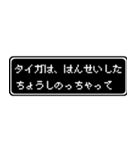 タイガは、はんせいした
ちょうしのっちゃって